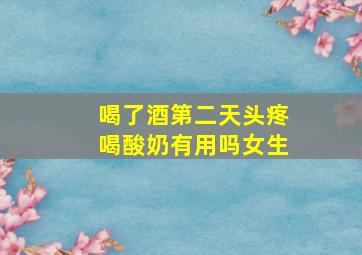 喝了酒第二天头疼
喝酸奶有用吗女生